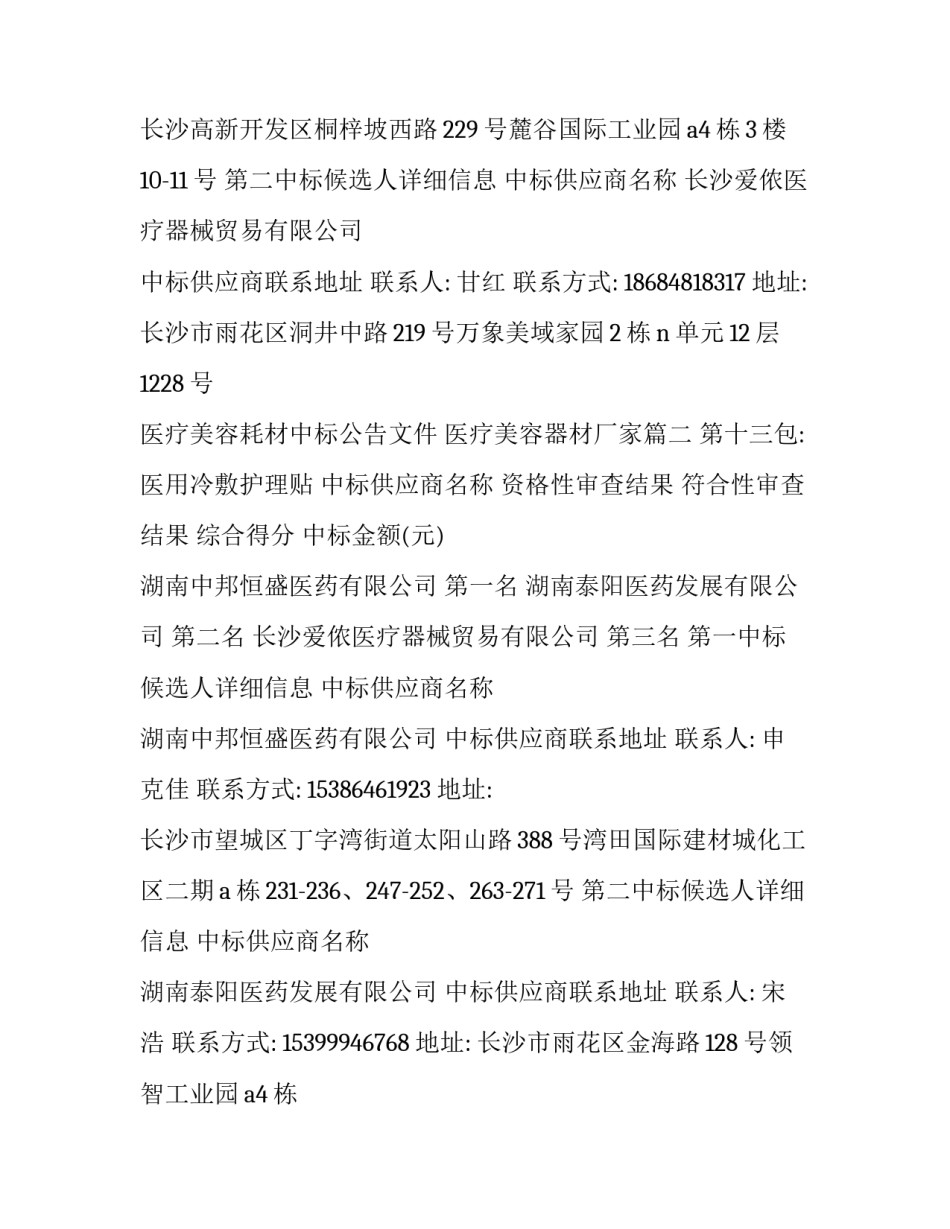 长沙高新开发区桐梓坡西路 229 号麓谷国际工业园 a4 栋 3 楼 10-11 号 第二中标候选人详细信息 中标供应商名称 长沙爱侬医疗器械贸易有限公司

中标供应商联系地址 联系人: 甘红 联系方式: 18684818317 地址: 长沙市雨花区洞井中路 219 号万象美域家园 2 栋 n 单元 12 层 1228 号

医疗美容耗材中标公告文件 医疗美容器材厂家篇二 第十三包: 医用冷敷护理贴 中标供应商名称 资格性审查结果 符合性审查结果 综合得分 中标金额(元)

湖南中邦恒盛医药有限公司 第一名 湖南泰阳医药发展有限公司 第二名 长沙爱侬医疗器械贸易有限公司 第三名 第一中标候选人详细信息 中标供应商名称

湖南中邦恒盛医药有限公司 中标供应商联系地址 联系人: 申克佳 联系方式: 15386461923 地址:

长沙市望城区丁字湾街道太阳山路 388 号湾田国际建材城化工区二期 a 栋 231-236、247-252、263-271 号 第二中标候选人详细信息 中标供应商名称

湖南泰阳医药发展有限公司 中标供应商联系地址 联系人: 宋浩 联系方式: 15399946768 地址: 长沙市雨花区金海路 128 号领智工业园 a4 栋